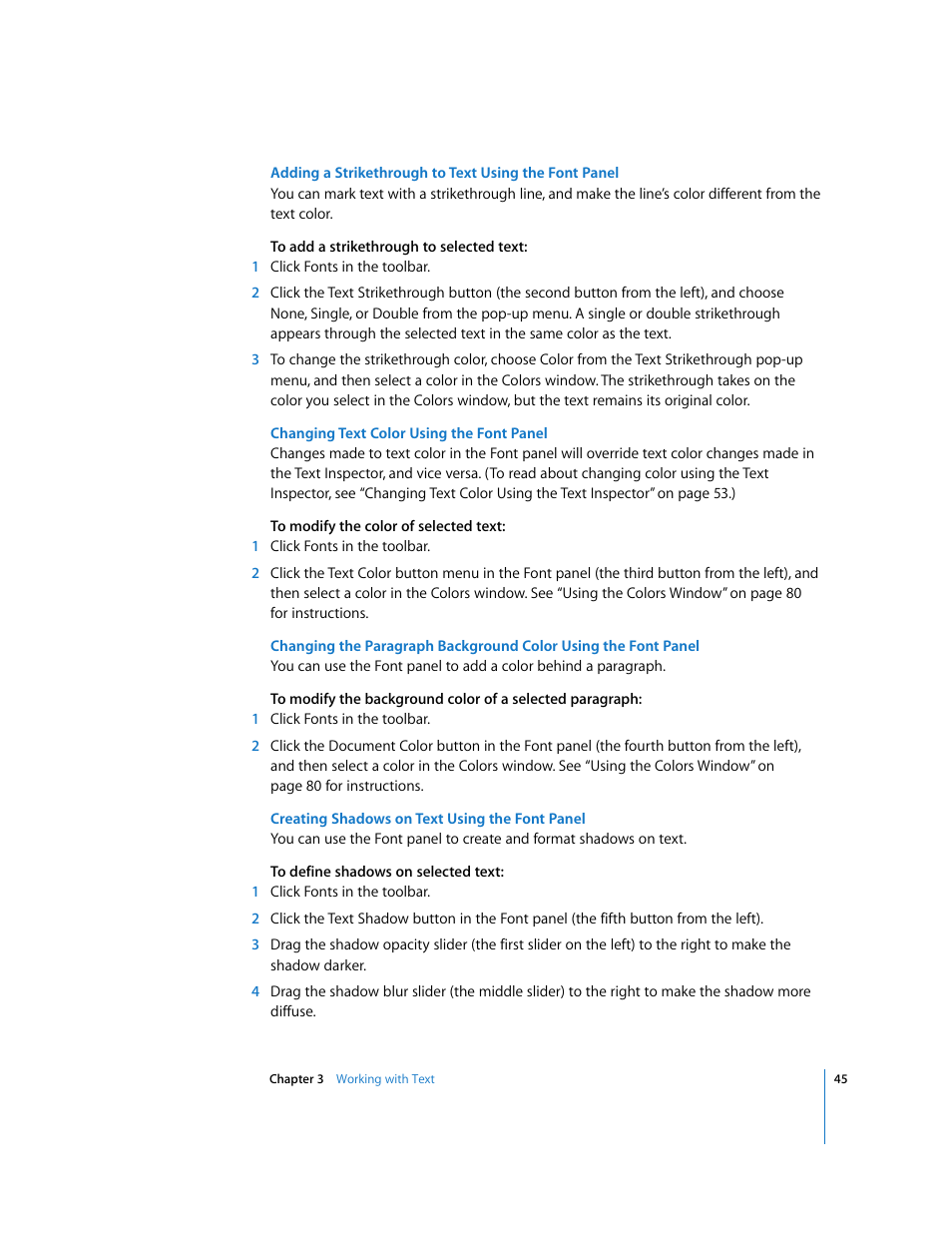 Adding a Strikethrough to Text Using the Font Panel
You can mark text with a strikethrough line, and make the line's color different from the text color.

To add a strikethrough to selected text:
1 Click Fonts in the toolbar.

2 Click the Text Strikethrough button (the second button from the left), and choose None, Single, or Double from the pop-up menu. A single or double strikethrough appears through the selected text in the same color as the text.

3 To change the strikethrough color, choose Color from the Text Strikethrough pop-up menu, and then select a color in the Colors window. The strikethrough takes on the color you select in the Colors window, but the text remains its original color.

Changing Text Color Using the Font Panel
Changes made to text color in the Font panel will override text color changes made in the Text Inspector, and vice versa. (To read about changing color using the Text Inspector, see "Changing Text Color Using the Text Inspector" on page 53.)

To modify the color of selected text:
1 Click Fonts in the toolbar.

2 Click the Text Color button menu in the Font panel (the third button from the left), and then select a color in the Colors window. See "Using the Colors Window" on page 80 for instructions.

Changing the Paragraph Background Color Using the Font Panel
You can use the Font panel to add a color behind a paragraph.

To modify the background color of a selected paragraph:
1 Click Fonts in the toolbar.

2 Click the Document Color button in the Font panel (the fourth button from the left), and then select a color in the Colors window. See "Using the Colors Window" on page 80 for instructions.

Creating Shadows on Text Using the Font Panel
You can use the Font panel to create and format shadows on text.

To define shadows on selected text:
1 Click Fonts in the toolbar.

2 Click the Text Shadow button in the Font panel (the fifth button from the left).

3 Drag the shadow opacity slider (the first slider on the left) to the right to make the shadow darker.

4 Drag the shadow blur slider (the middle slider) to the right to make the shadow more diffuse.

Chapter 3 Working with Text 45